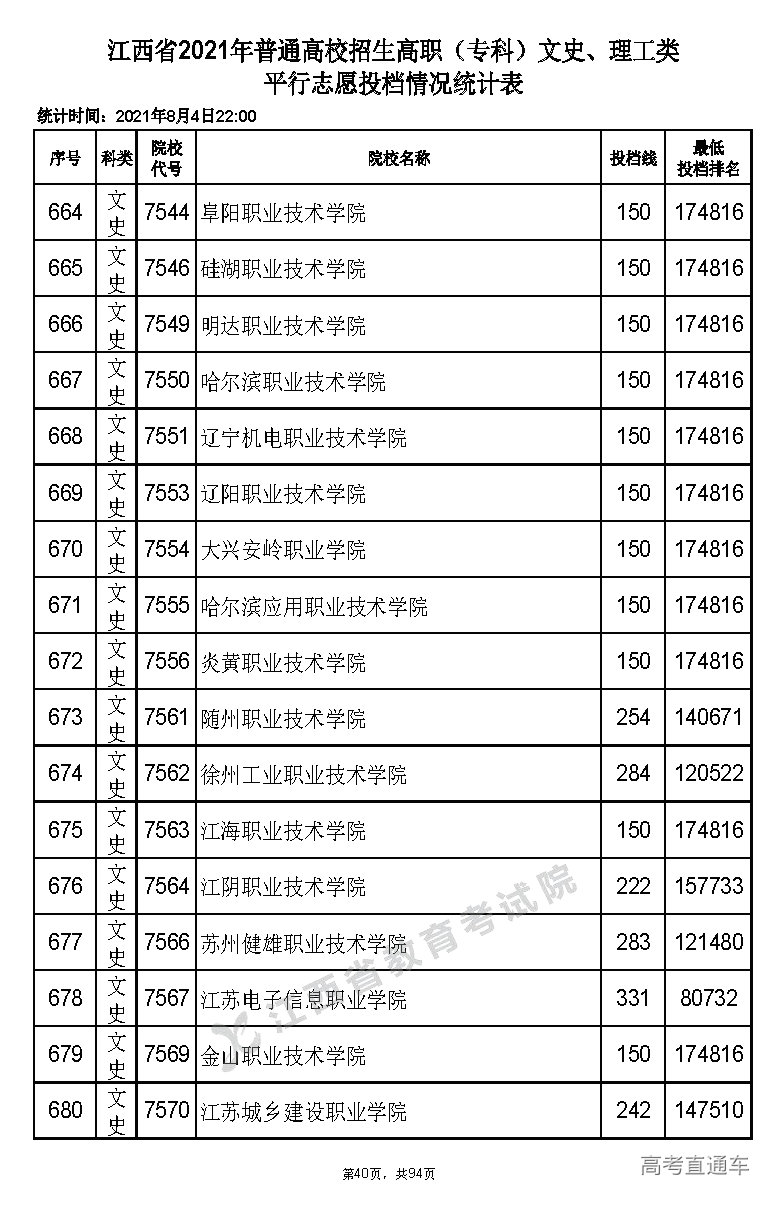 江西省2021年普通高校招生高职（专科）文史、理工类
平行志愿投档情况统计表

统计时间：2021年8月4日22:00

| 序号 | 科类 | 院校代号 | 院校名称 | 投档线 | 最低投档排名 |
|---|---|---|---|---|---|
| 664 | 文史 | 7544 | 阜阳职业技术学院 | 150 | 174816 |
| 665 | 文史 | 7546 | 硅湖职业技术学院 | 150 | 174816 |
| 666 | 文史 | 7549 | 明达职业技术学院 | 150 | 174816 |
| 667 | 文史 | 7550 | 哈尔滨职业技术学院 | 150 | 174816 |
| 668 | 文史 | 7551 | 辽宁机电职业技术学院 | 150 | 174816 |
| 669 | 文史 | 7553 | 辽阳职业技术学院 | 150 | 174816 |
| 670 | 文史 | 7554 | 大兴安岭职业学院 | 150 | 174816 |
| 671 | 文史 | 7555 | 哈尔滨应用职业技术学院 | 150 | 174816 |
| 672 | 文史 | 7556 | 炎黄职业技术学院 | 150 | 174816 |
| 673 | 文史 | 7561 | 随州职业技术学院 | 254 | 140671 |
| 674 | 文史 | 7562 | 徐州工业职业技术学院 | 284 | 120522 |
| 675 | 文史 | 7563 | 江海职业技术学院 | 150 | 174816 |
| 676 | 文史 | 7564 | 江阴职业技术学院 | 222 | 157733 |
| 677 | 文史 | 7566 | 苏州健雄职业技术学院 | 283 | 121480 |
| 678 | 文史 | 7567 | 江苏电子信息职业学院 | 331 | 80732 |
| 679 | 文史 | 7569 | 金山职业技术学院 | 150 | 174816 |
| 680 | 文史 | 7570 | 江苏城乡建设职业学院 | 242 | 147510 |

江西省教育考试院

第40页，共94页

高考直通车